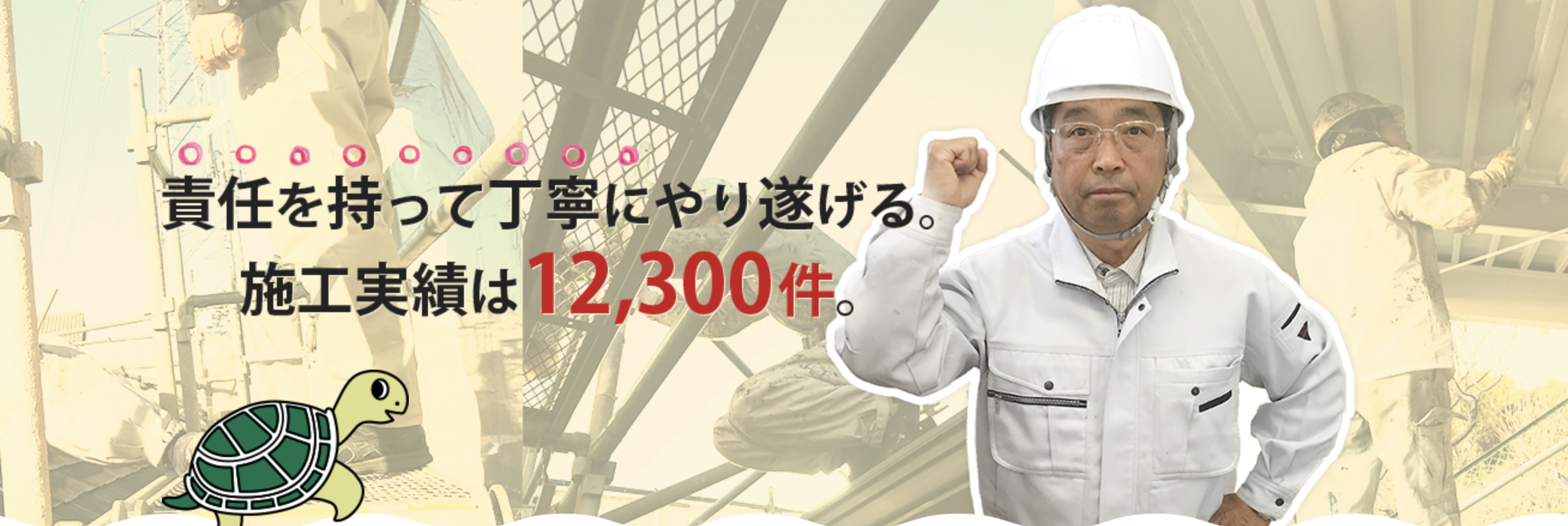 責任を持って丁寧にやり遂げる。
施工実績は12,300件。